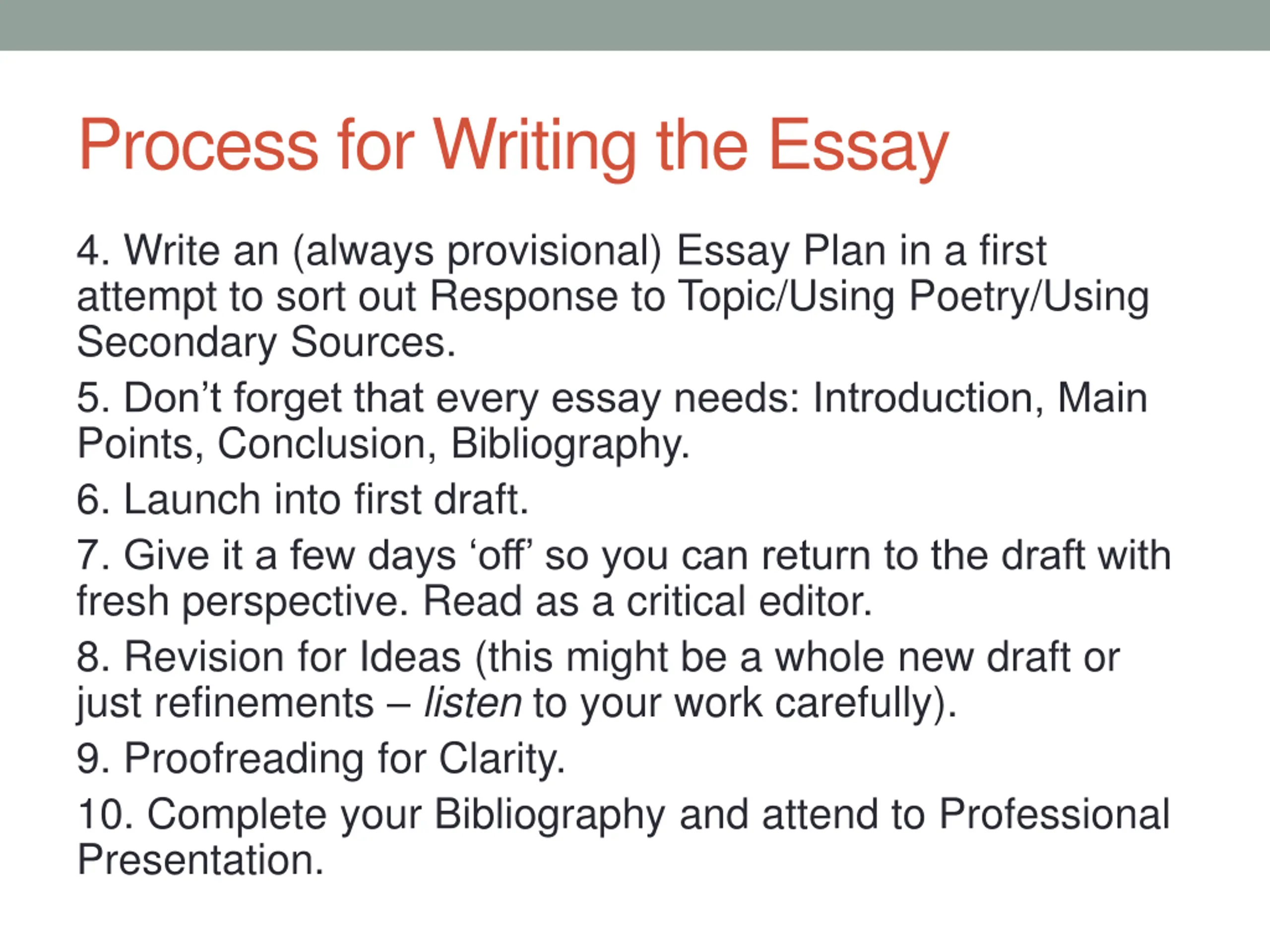 Process for Writing the Essay

4. Write an (always provisional) Essay Plan in a first attempt to sort out Response to Topic/Using Poetry/Using Secondary Sources.

5. Don’t forget that every essay needs: Introduction, Main Points, Conclusion, Bibliography.

6. Launch into first draft.

7. Give it a few days ‘off’ so you can return to the draft with fresh perspective. Read as a critical editor.

8. Revision for Ideas (this might be a whole new draft or just refinements – listen to your work carefully).

9. Proofreading for Clarity.

10. Complete your Bibliography and attend to Professional Presentation.